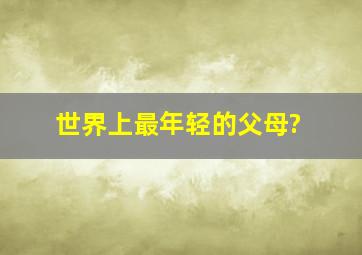 世界上最年轻的父母?